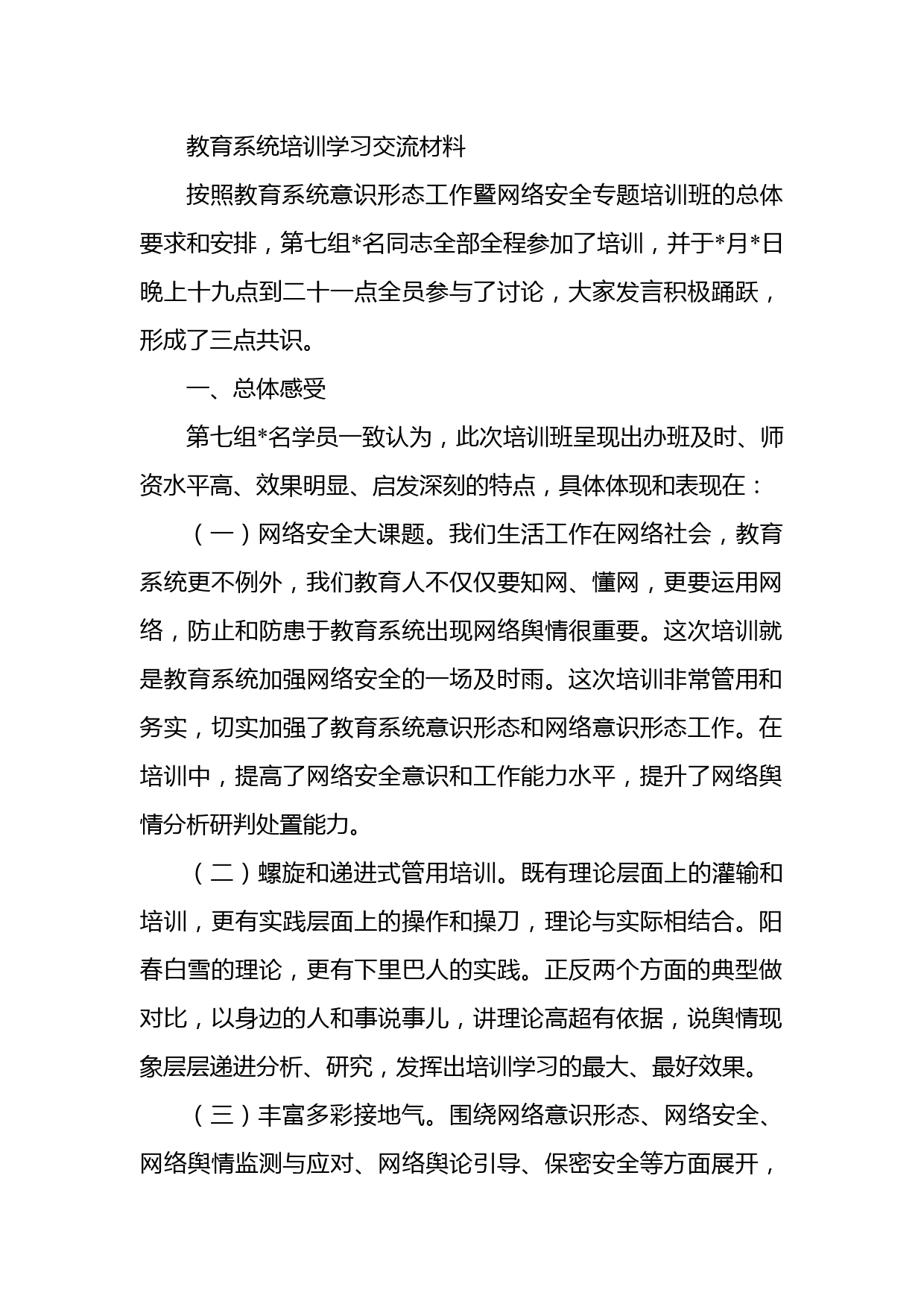 教育系统培训学习交流材料

按照教育系统意识形态工作暨网络安全专题培训班的总体要求和安排，第七组*名同志全部全程参加了培训，并于*月*日晚上十九点到二十一点全员参与了讨论，大家发言积极踊跃，形成了三点共识。

一、总体感受

第七组*名学员一致认为，此次培训班呈现出办班及时、师资水平高、效果明显、启发深刻的特点，具体体现和表现在：

（一）网络安全大课题。我们生活工作在网络社会，教育系统更不例外，我们教育人不仅仅要知网、懂网，更要运用网络，防止和防患于教育系统出现网络舆情很重要。这次培训就是教育系统加强网络安全的一场及时雨。这次培训非常管用和务实，切实加强了教育系统意识形态和网络意识形态工作。在培训中，提高了网络安全意识和工作能力水平，提升了网络舆情分析研判处置能力。

（二）螺旋和递进式管用培训。既有理论层面上的灌输和培训，更有实践层面上的操作和操刀，理论与实际相结合。阳春白雪的理论，更有下里巴人的实践。正反两个方面的典型做对比，以身边的人和事说事儿，讲理论高超有依据，说舆情现象层层递进分析、研究，发挥出培训学习的最大、最好效果。

（三）丰富多彩接地气。围绕网络意识形态、网络安全、网络舆情监测与应对、网络舆论引导、保密安全等方面展开，